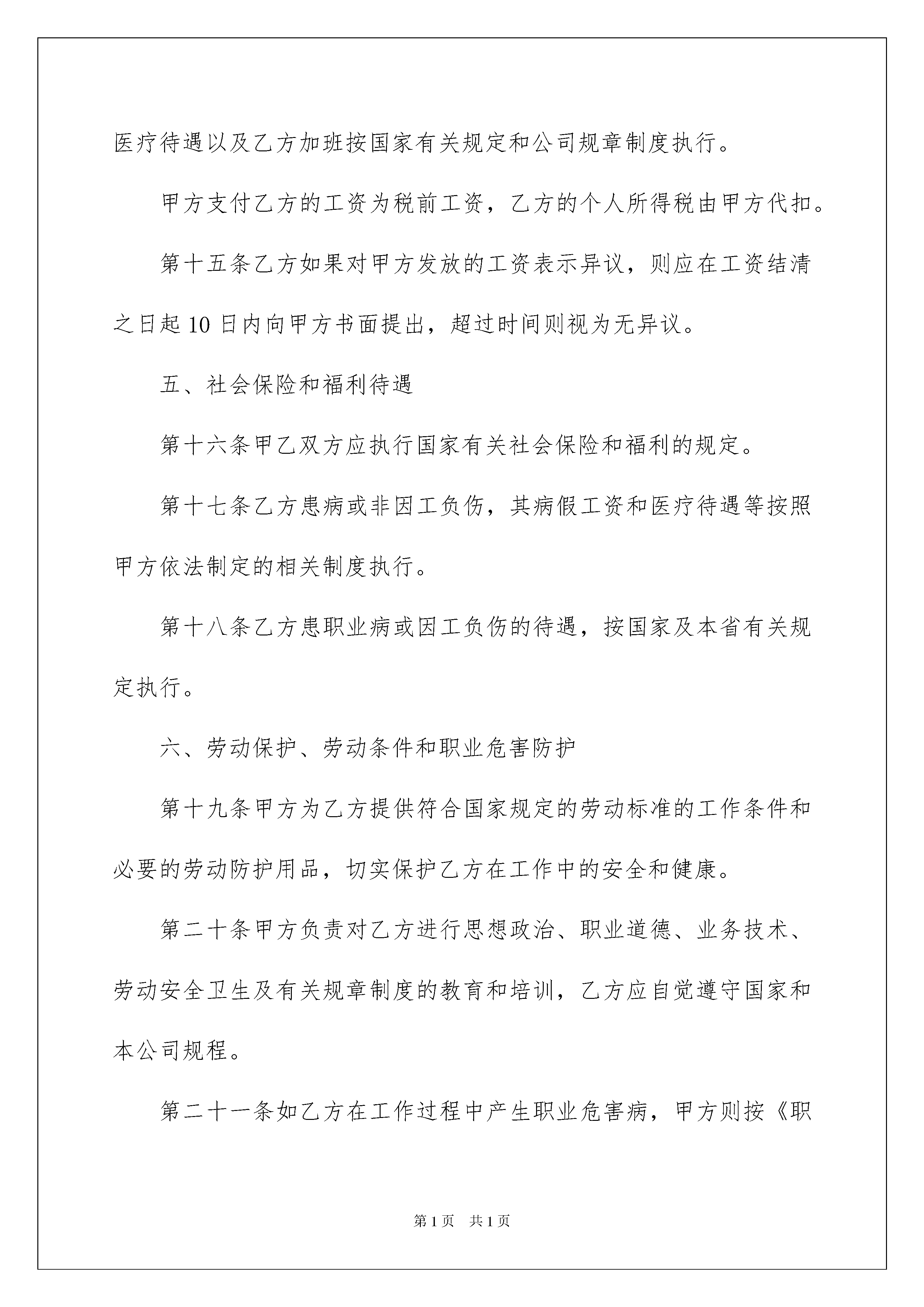 医疗待遇以及乙方加班按国家有关规定和公司规章制度执行。

甲方支付乙方的工资为税前工资，乙方的个人所得税由甲方代扣。

第十五条乙方如果对甲方发放的工资表示异议，则应在工资结清之日起10日内向甲方书面提出，超过时间则视为无异议。

五、社会保险和福利待遇

第十六条甲乙双方应执行国家有关社会保险和福利的规定。

第十七条乙方患病或非因工负伤，其病假工资和医疗待遇等按照甲方依法制定的相关制度执行。

第十八条乙方患职业病或因工负伤的待遇，按国家及本省有关规定执行。

六、劳动保护、劳动条件和职业危害防护

第十九条甲方为乙方提供符合国家规定的劳动标准的工作条件和必要的劳动防护用品，切实保护乙方在工作中的安全和健康。

第二十条甲方负责对乙方进行思想政治、职业道德、业务技术、劳动安全卫生及有关规章制度的教育和培训，乙方应自觉遵守国家和本公司规程。

第二十一条如乙方在工作过程中产生职业危害病，甲方则按《职

第1页 共1页